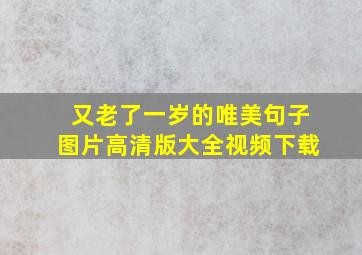 又老了一岁的唯美句子
图片高清版大全视频下载